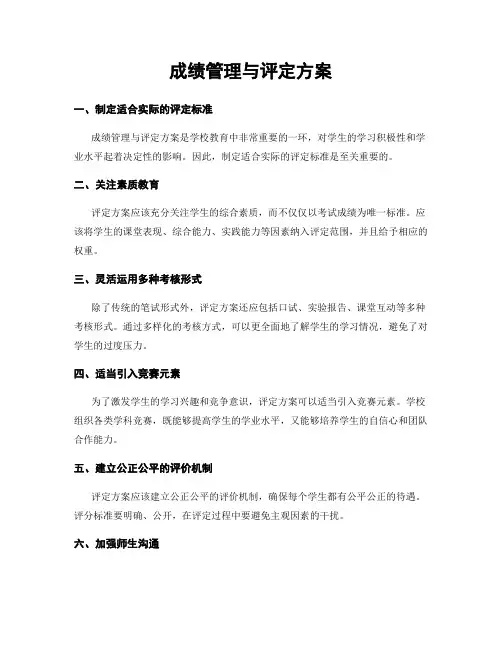 成绩管理与评定方案

一、制定适合实际的评定标准

成绩管理与评定方案是学校教育中非常重要的一环，对学生的学习积极性和学业水平起着决定性的影响。因此，制定适合实际的评定标准是至关重要的。

二、关注素质教育

评定方案应该充分关注学生的综合素质，而不仅仅以考试成绩为唯一标准。应该将学生的课堂表现、综合能力、实践能力等因素纳入评定范围，并且给予相应的权重。

三、灵活运用多种考核形式

除了传统的笔试形式外，评定方案还应包括口试、实验报告、课堂互动等多种考核形式。通过多样化的考核方式，可以更全面地了解学生的学习情况，避免了对学生的过度压力。

四、适当引入竞赛元素

为了激发学生的学习兴趣和竞争意识，评定方案可以适当引入竞赛元素。学校组织各类学科竞赛，既能够提高学生的学业水平，又能够培养学生的自信心和团队合作能力。

五、建立公正公平的评价机制

评定方案应该建立公正公平的评价机制，确保每个学生都有公平公正的待遇。评分标准要明确、公开，在评定过程中要避免主观因素的干扰。

六、加强师生沟通